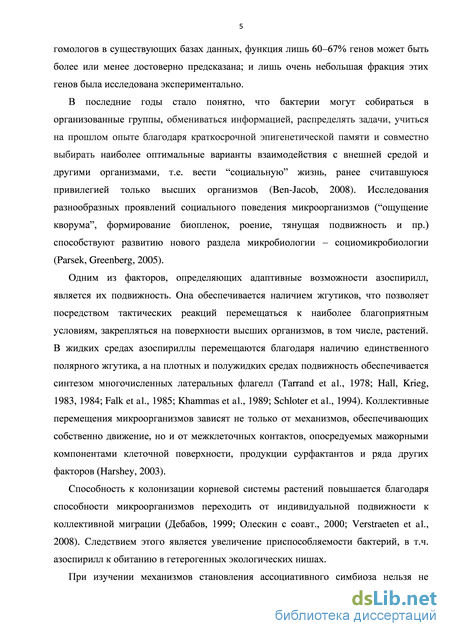 5

гомологов в существующих базах данных, функция лишь 60–67% генов может быть более или менее достоверно предсказана; и лишь очень небольшая фракция этих генов была исследована экспериментально.

В последние годы стало понятно, что бактерии могут собираться в организованные группы, обмениваться информацией, распределять задачи, учиться на прошлом опыте благодаря краткосрочной эпигенетической памяти и совместно выбирать наиболее оптимальные варианты взаимодействия с внешней средой и другими организмами, т.е. вести “социальную” жизнь, ранее считавшуюся привилегией только высших организмов (Ben-Jacob, 2008). Исследования разнообразных проявлений социального поведения микроорганизмов (“ощущение кворума”, формирование биопленок, роение, тянущая подвижность и пр.) способствуют развитию нового раздела микробиологии – социомикробиологии (Parsek, Greenberg, 2005).

Одним из факторов, определяющих адаптивные возможности азоспирилл, является их подвижность. Она обеспечивается наличием жгутиков, что позволяет посредством тактических реакций перемещаться к наиболее благоприятным условиям, закрепляться на поверхности высших организмов, в том числе, растений. В жидких средах азоспириллы перемещаются благодаря наличию единственного полярного жгутика, а на плотных и полужидких средах подвижность обеспечивается синтезом многочисленных латеральных флагелл (Tarrand et al., 1978; Hall, Krieg, 1983, 1984; Falk et al., 1985; Khammas et al., 1989; Schloter et al., 1994). Коллективные перемещения микроорганизмов зависят не только от механизмов, обеспечивающих собственно движение, но и от межклеточных контактов, опосредуемых мажорными компонентами клеточной поверхности, продукции сурфактантов и ряда других факторов (Harshey, 2003).

Способность к колонизации корневой системы растений повышается благодаря способности микроорганизмов переходить от индивидуальной подвижности к коллективной миграции (Дебабов, 1999; Олескин с соавт., 2000; Verstraeten et al., 2008). Следствием этого является увеличение приспособляемости бактерий, в т.ч. азоспирилл к обитанию в гетерогенных экологических нишах.

При изучении механизмов становления ассоциативного симбиоза нельзя не

dsLib.net
библиотека диссертаций